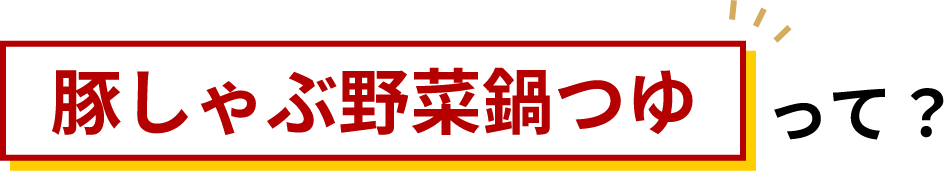 豚しゃぶ野菜鍋つゆ

って？